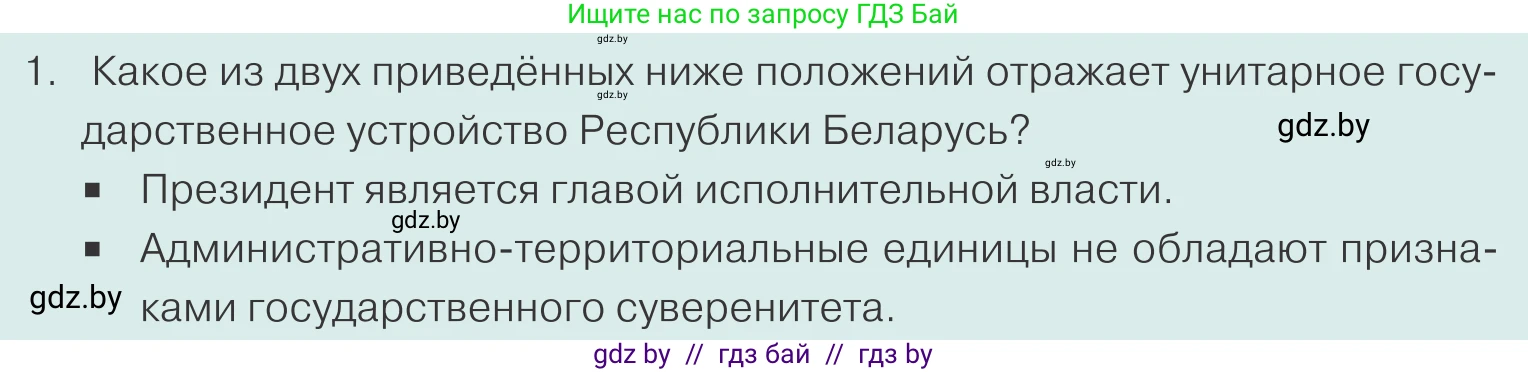 Ищите нас по запросу ГДЗ Бай

gdz.by

1. Какое из двух приведённых ниже положений отражает унитарное государственное устройство Республики Беларусь?

gdz.by

gdz.by

gdz.by

▪ Президент является главой исполнительной власти.

gdz.by

▪ Административно-территориальные единицы не обладают признаками государственного суверенитета.

gdz.by

gdz by // гдз бай // гдз by